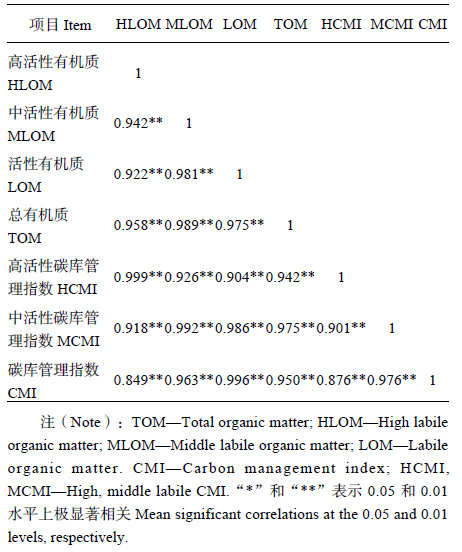 | 项目 Item | HLOM | MLOM | LOM | TOM | HCMI | MCMI | CMI |
|---|---|---|---|---|---|---|---|
| 高活性有机质 HLOM | 1 | | | | | | |
| 中活性有机质 MLOM | 0.942** | 1 | | | | | |
| 活性有机质 LOM | 0.922** | 0.981** | 1 | | | | |
| 总有机质 TOM | 0.958** | 0.989** | 0.975** | 1 | | | |
| 高活性碳库管理指数 HCMI | 0.999** | 0.926** | 0.904** | 0.942** | 1 | | |
| 中活性碳库管理指数 MCMI | 0.918** | 0.992** | 0.986** | 0.975** | 0.901** | 1 | |
| 碳库管理指数 CMI | 0.849** | 0.963** | 0.996** | 0.950** | 0.876** | 0.976** | 1 |

注（Note）：TOM—Total organic matter; HLOM—High labile organic matter; MLOM—Middle labile organic matter; LOM—Labile organic matter. CMI—Carbon management index; HCMI, MCMI—High, middle labile CMI. “*”和“**”表示 0.05 和 0.01 水平上极显著相关 Mean significant correlations at the 0.05 and 0.01 levels, respectively.